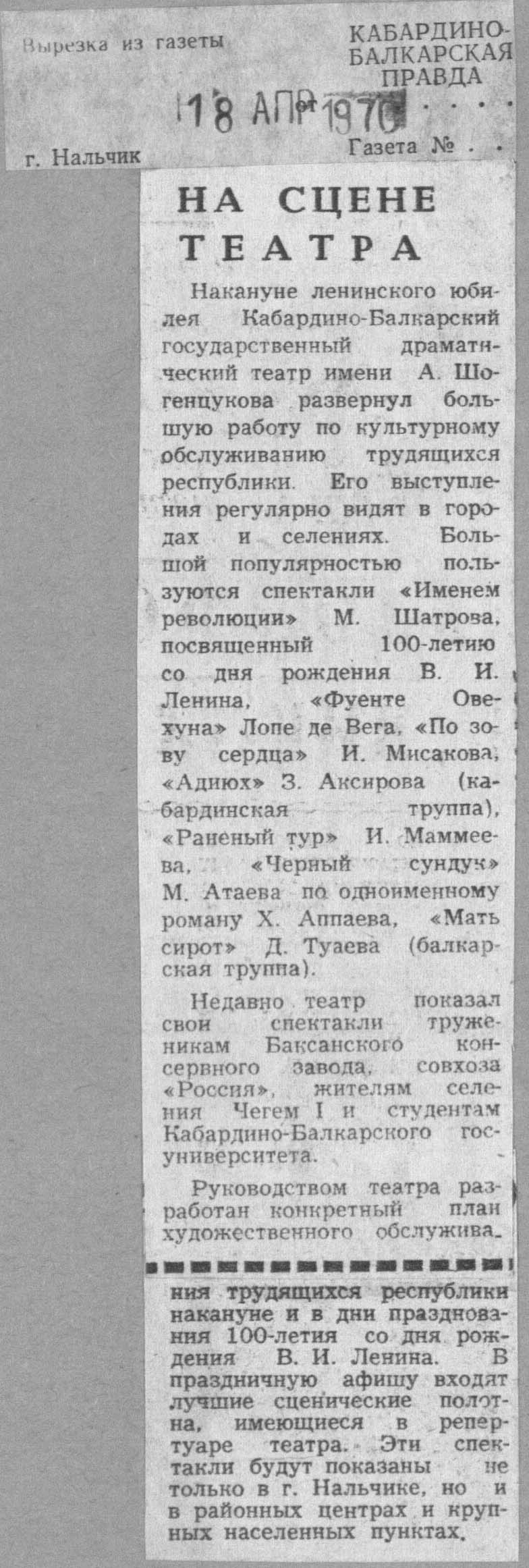 Вырезка из газеты

КАБАРДИНО-БАЛКАРСКАЯ ПРАВДА

18 АПР 1970

г. Нальчик

Газета №

НА СЦЕНЕ ТЕАТРА

Накануне ленинского юбилея Кабардино-Балкарский государственный драматический театр имени А. Шогенцукова развернул большую работу по культурному обслуживанию трудящихся республики. Его выступления регулярно видят в городах и селениях. Большой популярностью пользуются спектакли «Именем революции» М. Шатрова, посвященный 100-летию со дня рождения В. И. Ленина, «Фуенте Овехуна» Лопе де Вега, «По зову сердца» И. Мисакова, «Адиюх» З. Аксирова (кабардинская труппа), «Раненый тур» И. Маммеева, «Черный сундук» М. Атаева по одноименному роману Х. Аппаева, «Мать сирот» Д. Туаева (балкарская труппа).

Недавно театр показал свои спектакли труженикам Баксанского консервного завода, совхоза «Россия», жителям селения Чегем I и студентам Кабардино-Балкарского госуниверситета.

Руководством театра разработан конкретный план художественного обслуживания трудящихся республики накануне и в дни празднования 100-летия со дня рождения В. И. Ленина. В праздничную афишу входят лучшие сценические полотна, имеющиеся в репертуаре театра. Эти спектакли будут показаны не только в г. Нальчике, но и в районных центрах и крупных населенных пунктах.